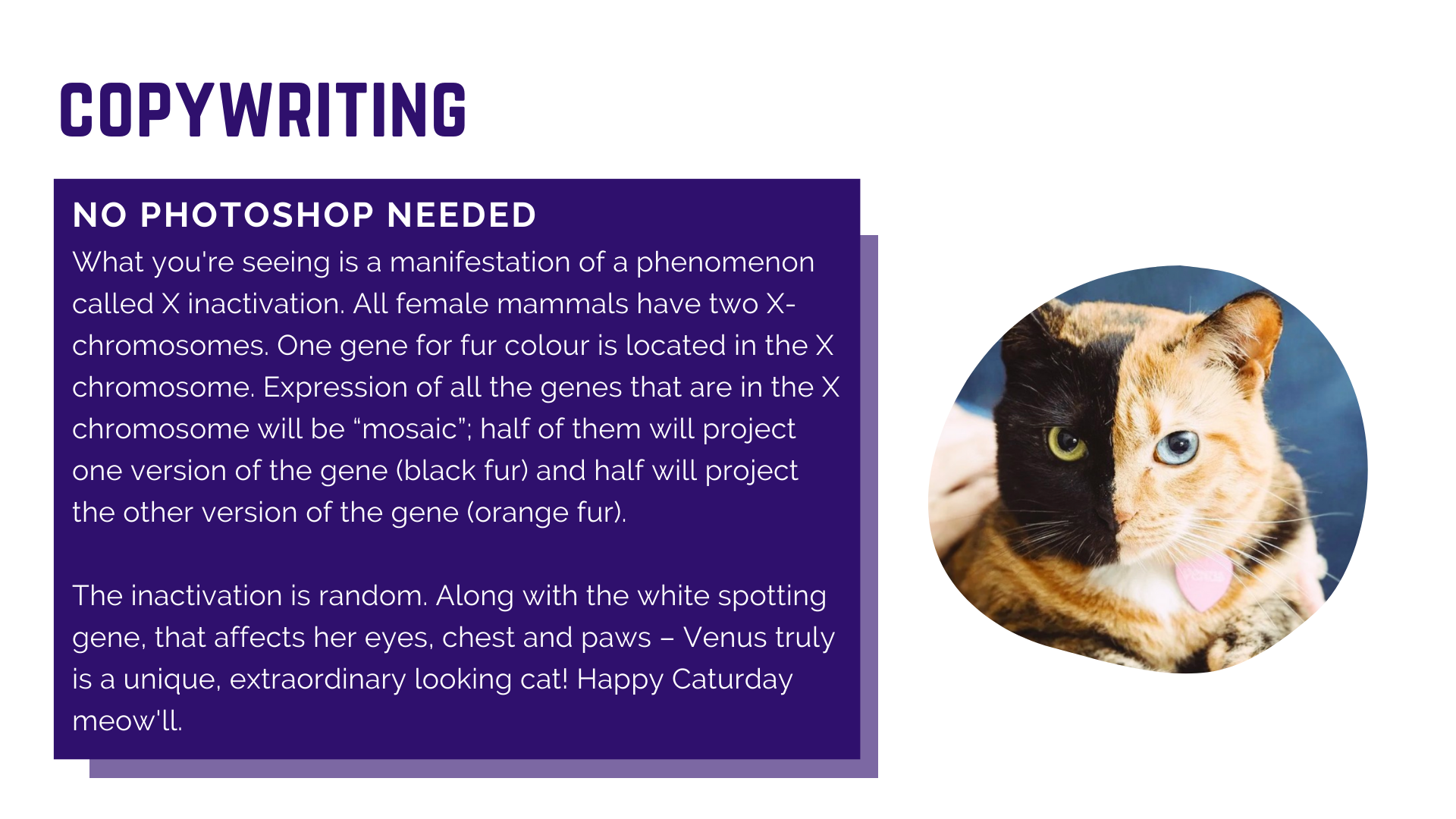 COPYWRITING

NO PHOTOSHOP NEEDED

What you're seeing is a manifestation of a phenomenon called X inactivation. All female mammals have two X-chromosomes. One gene for fur colour is located in the X chromosome. Expression of all the genes that are in the X chromosome will be "mosaic"; half of them will project one version of the gene (black fur) and half will project the other version of the gene (orange fur).

The inactivation is random. Along with the white spotting gene, that affects her eyes, chest and paws – Venus truly is a unique, extraordinary looking cat! Happy Caturday meow'll.